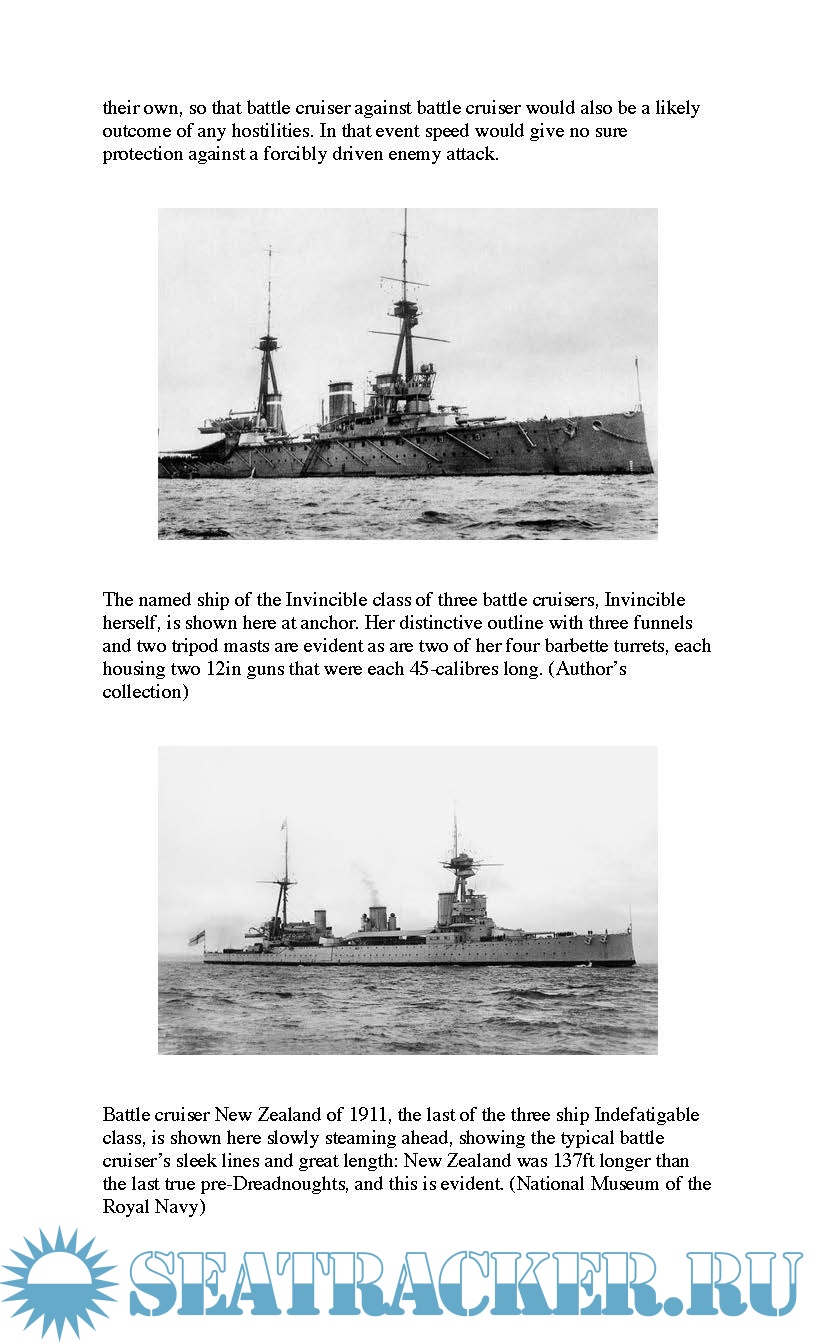 their own, so that battle cruiser against battle cruiser would also be a likely outcome of any hostilities. In that event speed would give no sure protection against a forcibly driven enemy attack.

The named ship of the Invincible class of three battle cruisers, Invincible herself, is shown here at anchor. Her distinctive outline with three funnels and two tripod masts are evident as are two of her four barbette turrets, each housing two 12in guns that were each 45-calibres long. (Author's collection)

Battle cruiser New Zealand of 1911, the last of the three ship Indefatigable class, is shown here slowly steaming ahead, showing the typical battle cruiser's sleek lines and great length: New Zealand was 137ft longer than the last true pre-Dreadnoughts, and this is evident. (National Museum of the Royal Navy)

SEATRACKER.RU